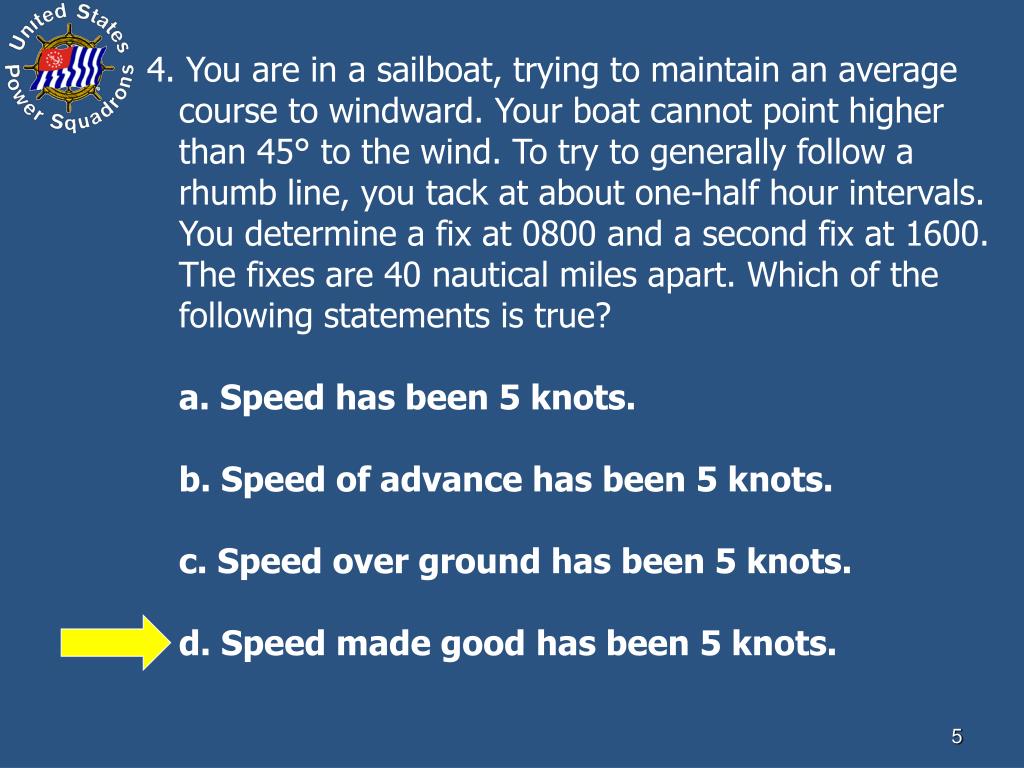 United States Power Squadrons

4. You are in a sailboat, trying to maintain an average course to windward. Your boat cannot point higher than 45° to the wind. To try to generally follow a rhumb line, you tack at about one-half hour intervals. You determine a fix at 0800 and a second fix at 1600. The fixes are 40 nautical miles apart. Which of the following statements is true?

a. Speed has been 5 knots.

b. Speed of advance has been 5 knots.

c. Speed over ground has been 5 knots.

d. Speed made good has been 5 knots.

5